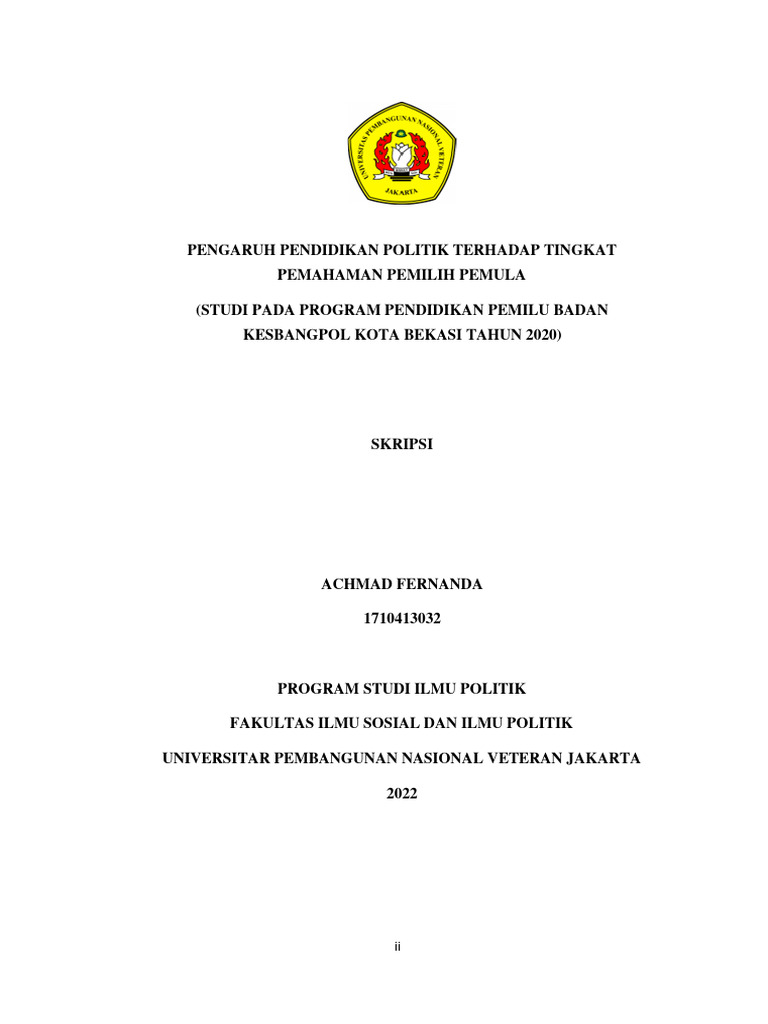 UNIVERSITAS PEMBANGUNAN NASIONAL VETERAN JAKARTA

PENGARUH PENDIDIKAN POLITIK TERHADAP TINGKAT PEMAHAMAN PEMILIH PEMULA

(STUDI PADA PROGRAM PENDIDIKAN PEMILU BADAN KESBANGPOL KOTA BEKASI TAHUN 2020)

SKRIPSI

ACHMAD FERNANDA

1710413032

PROGRAM STUDI ILMU POLITIK

FAKULTAS ILMU SOSIAL DAN ILMU POLITIK

UNIVERSITAR PEMBANGUNAN NASIONAL VETERAN JAKARTA

2022

ii